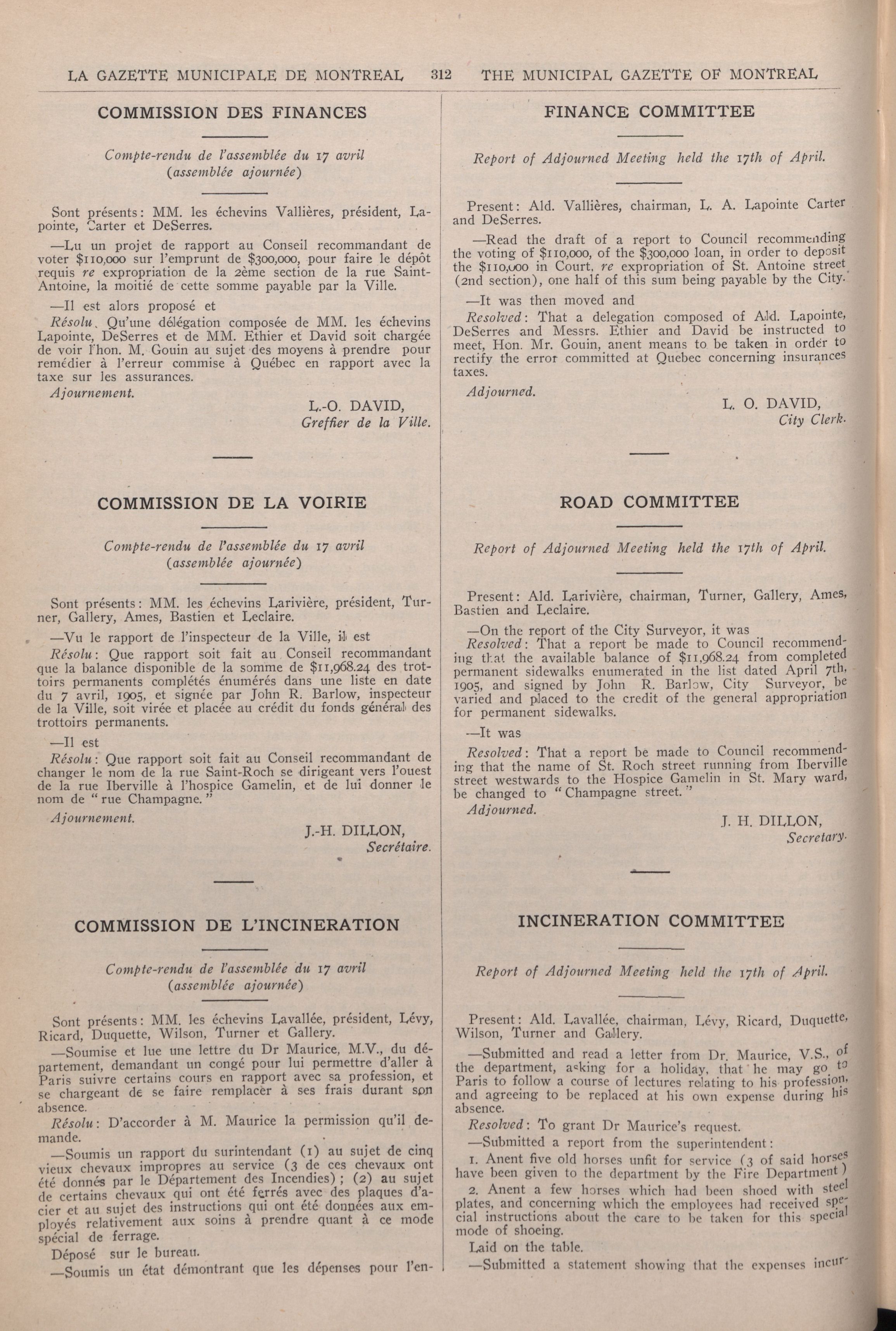 LA GAZETTE MUNICIPALE DE MONTREAL 312 THE MUNICIPAL GAZETTE OF MONTREAL

COMMISSION DES FINANCES

Compte-rendu de l'assemblée du 17 avril (assemblée ajournée)

Sont présents: MM. les échevins Vallières, président, Lapointe, Carter et DeSerres.

—Lu un projet de rapport au Conseil recommandant de voter $110,000 sur l'emprunt de $300,000, pour faire le dépôt requis re expropriation de la 2ème section de la rue Saint-Antoine, la moitié de cette somme payable par la Ville.

—Il est alors proposé et

Résolu. Qu'une délégation composée de MM. les échevins Lapointe, DeSerres et de MM. Ethier et David soit chargée de voir l'hon. M. Gouin au sujet des moyens à prendre pour remédier à l'erreur commise à Québec en rapport avec la taxe sur les assurances.

Ajournement.

L.-O. DAVID,
Greffier de la Ville.

COMMISSION DE LA VOIRIE

Compte-rendu de l'assemblée du 17 avril (assemblée ajournée)

Sont présents: MM. les échevins Larivière, président, Turner, Gallery, Ames, Bastien et Leclaire.

—Vu le rapport de l'inspecteur de la Ville, il est

Résolu: Que rapport soit fait au Conseil recommandant que la balance disponible de la somme de $11,968.24 des trottoirs permanents complétés énumérés dans une liste en date du 7 avril, 1905, et signée par John R. Barlow, inspecteur de la Ville, soit virée et placée au crédit du fonds général des trottoirs permanents.

—Il est

Résolu: Que rapport soit fait au Conseil recommandant de changer le nom de la rue Saint-Roch se dirigeant vers l'ouest de la rue Iberville à l'hospice Gamelin, et de lui donner le nom de "rue Champagne."

Ajournement.

J.-H. DILLON,
Secrétaire.

COMMISSION DE L'INCINERATION

Compte-rendu de l'assemblée du 17 avril (assemblée ajournée)

Sont présents: MM. les échevins Lavallée, président, Lévy, Ricard, Duquette, Wilson, Turner et Gallery.

—Soumise et lue une lettre du Dr Maurice, M.V., du département, demandant un congé pour lui permettre d'aller à Paris suivre certains cours en rapport avec sa profession, et se chargeant de se faire remplacer à ses frais durant son absence.

Résolu: D'accorder à M. Maurice la permission qu'il demande.

—Soumis un rapport du surintendant (1) au sujet de cinq vieux chevaux impropres au service (3 de ces chevaux ont été donnés par le Département des Incendies); (2) au sujet de certains chevaux qui ont été ferrés avec des plaques d'acier et au sujet des instructions qui ont été données aux employés relativement aux soins à prendre quant à ce mode spécial de ferrage.

Déposé sur le bureau.

—Soumis un état démontrant que les dépenses pour l'en-

FINANCE COMMITTEE

Report of Adjourned Meeting held the 17th of April.

Present: Ald. Vallières, chairman, L. A. Lapointe Carter and DeSerres.

—Read the draft of a report to Council recommending the voting of $110,000, of the $300,000 loan, in order to deposit the $110,000 in Court, re expropriation of St. Antoine street (2nd section), one half of this sum being payable by the City.

—It was then moved and

Resolved: That a delegation composed of Ald. Lapointe, DeSerres and Messrs. Ethier and David be instructed to meet, Hon. Mr. Gouin, anent means to be taken in order to rectify the error committed at Quebec concerning insurances taxes.

Adjourned.

L. O. DAVID,
City Clerk.

ROAD COMMITTEE

Report of Adjourned Meeting held the 17th of April.

Present: Ald. Larivière, chairman, Turner, Gallery, Ames, Bastien and Leclaire.

—On the report of the City Surveyor, it was

Resolved: That a report be made to Council recommending that the available balance of $11,968.24 from completed permanent sidewalks enumerated in the list dated April 7th, 1905, and signed by John R. Barlow, City Surveyor, be varied and placed to the credit of the general appropriation for permanent sidewalks.

—It was

Resolved: That a report be made to Council recommending that the name of St. Roch street running from Iberville street westwards to the Hospice Gamelin in St. Mary ward, be changed to "Champagne street."

Adjourned.

J. H. DILLON,
Secretary.

INCINERATION COMMITTEE

Report of Adjourned Meeting held the 17th of April.

Present: Ald. Lavallée, chairman, Lévy, Ricard, Duquette, Wilson, Turner and Gallery.

—Submitted and read a letter from Dr. Maurice, V.S., of the department, asking for a holiday, that he may go to Paris to follow a course of lectures relating to his profession, and agreeing to be replaced at his own expense during his absence.

Resolved: To grant Dr Maurice's request.

—Submitted a report from the superintendent:

1. Anent five old horses unfit for service (3 of said horses have been given to the department by the Fire Department)

2. Anent a few horses which had been shoed with steel plates, and concerning which the employees had received special instructions about the care to be taken for this special mode of shoeing.

Laid on the table.

—Submitted a statement showing that the expenses incur-